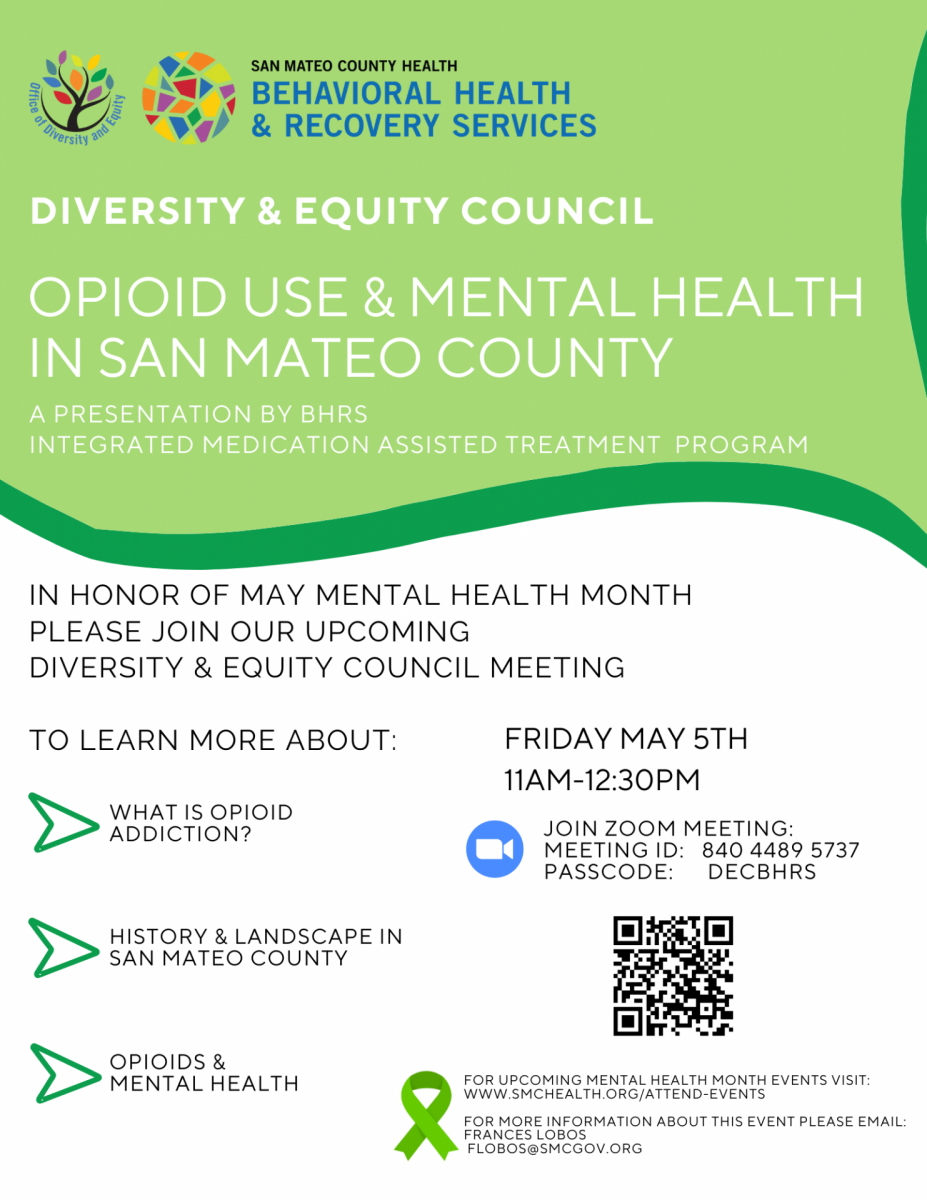 Office of Diversity and Equity

SAN MATEO COUNTY HEALTH
BEHAVIORAL HEALTH
& RECOVERY SERVICES

DIVERSITY & EQUITY COUNCIL

OPIOID USE & MENTAL HEALTH IN SAN MATEO COUNTY

A PRESENTATION BY BHRS
INTEGRATED MEDICATION ASSISTED TREATMENT PROGRAM

IN HONOR OF MAY MENTAL HEALTH MONTH
PLEASE JOIN OUR UPCOMING
DIVERSITY & EQUITY COUNCIL MEETING

TO LEARN MORE ABOUT:

WHAT IS OPIOID ADDICTION?

HISTORY & LANDSCAPE IN SAN MATEO COUNTY

OPIOIDS & MENTAL HEALTH

FRIDAY MAY 5TH
11AM-12:30PM

JOIN ZOOM MEETING:
MEETING ID: 840 4489 5737
PASSCODE: DECBHRS

FOR UPCOMING MENTAL HEALTH MONTH EVENTS VISIT:
WWW.SMCHEALTH.ORG/ATTEND-EVENTS

FOR MORE INFORMATION ABOUT THIS EVENT PLEASE EMAIL:
FRANCES LOBOS
FLOBOS@SMCGOV.ORG